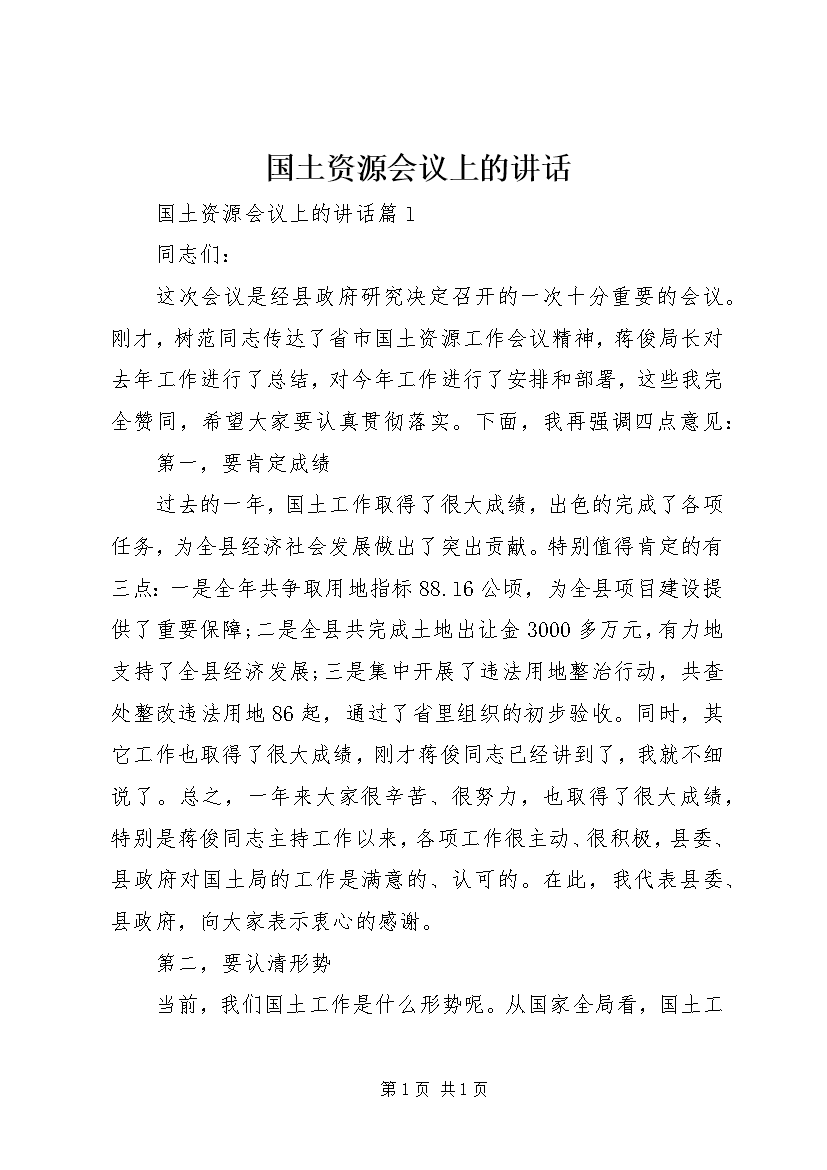 国土资源会议上的讲话

国土资源会议上的讲话篇1

同志们：

这次会议是经县政府研究决定召开的一次十分重要的会议。刚才，树范同志传达了省市国土资源工作会议精神，蒋俊局长对去年工作进行了总结，对今年工作进行了安排和部署，这些我完全赞同，希望大家要认真贯彻落实。下面，我再强调四点意见：

第一，要肯定成绩

过去的一年，国土工作取得了很大成绩，出色的完成了各项任务，为全县经济社会发展做出了突出贡献。特别值得肯定的有三点：一是全年共争取用地指标88.16公顷，为全县项目建设提供了重要保障；二是全县共完成土地出让金3000多万元，有力地支持了全县经济发展；三是集中开展了违法用地整治行动，共查处整改违法用地86起，通过了省里组织的初步验收。同时，其它工作也取得了很大成绩，刚才蒋俊同志已经讲到了，我就不细说了。总之，一年来大家很辛苦、很努力，也取得了很大成绩，特别是蒋俊同志主持工作以来，各项工作很主动、很积极，县委、县政府对国土局的工作是满意的、认可的。在此，我代表县委、县政府，向大家表示衷心的感谢。

第二，要认清形势

当前，我们国土工作是什么形势呢。从国家全局看，国土工

第1页 共1页